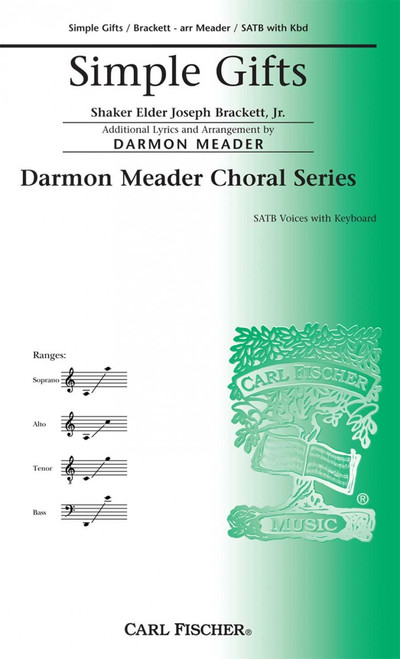 Simple Gifts / Brackett - arr Meader / SATB with Kbd

Simple Gifts

Shaker Elder Joseph Brackett, Jr.

Additional Lyrics and Arrangement by
DARMON MEADER

Darmon Meader Choral Series

SATB Voices with Keyboard

Ranges:

Soprano

Alto

Tenor

Bass

CARL FISCHER

MUSIC

®

CARL FISCHER®